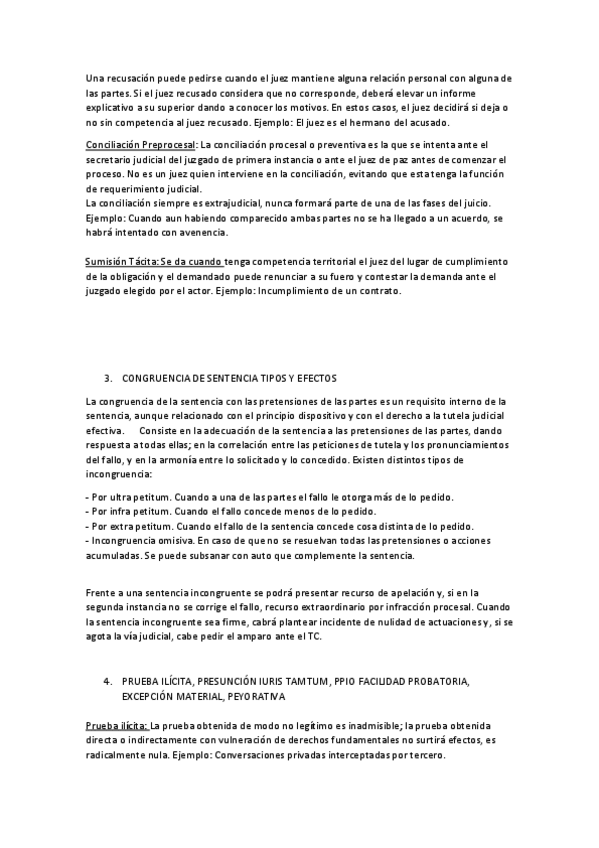 Una recusación puede pedirse cuando el juez mantiene alguna relación personal con alguna de las partes. Si el juez recusado considera que no corresponde, deberá elevar un informe explicativo a su superior dando a conocer los motivos. En estos casos, el juez decidirá si deja o no sin competencia al juez recusado. Ejemplo: El juez es el hermano del acusado.

Conciliación Preprocesal: La conciliación procesal o preventiva es la que se intenta ante el secretario judicial del juzgado de primera instancia o ante el juez de paz antes de comenzar el proceso. No es un juez quien interviene en la conciliación, evitando que esta tenga la función de requerimiento judicial.
La conciliación siempre es extrajudicial, nunca formará parte de una de las fases del juicio. Ejemplo: Cuando aun habiendo comparecido ambas partes no se ha llegado a un acuerdo, se habrá intentado con avenencia.

Sumisión Tácita: Se da cuando tenga competencia territorial el juez del lugar de cumplimiento de la obligación y el demandado puede renunciar a su fuero y contestar la demanda ante el juzgado elegido por el actor. Ejemplo: Incumplimiento de un contrato.

3. CONGRUENCIA DE SENTENCIA TIPOS Y EFECTOS

La congruencia de la sentencia con las pretensiones de las partes es un requisito interno de la sentencia, aunque relacionado con el principio dispositivo y con el derecho a la tutela judicial efectiva. Consiste en la adecuación de la sentencia a las pretensiones de las partes, dando respuesta a todas ellas; en la correlación entre las peticiones de tutela y los pronunciamientos del fallo, y en la armonía entre lo solicitado y lo concedido. Existen distintos tipos de incongruencia:

- Por ultra petitum. Cuando a una de las partes el fallo le otorga más de lo pedido.
- Por infra petitum. Cuando el fallo concede menos de lo pedido.
- Por extra petitum. Cuando el fallo de la sentencia concede cosa distinta de lo pedido.
- Incongruencia omisiva. En caso de que no se resuelvan todas las pretensiones o acciones acumuladas. Se puede subsanar con auto que complemente la sentencia.

Frente a una sentencia incongruente se podrá presentar recurso de apelación y, si en la segunda instancia no se corrige el fallo, recurso extraordinario por infracción procesal. Cuando la sentencia incongruente sea firme, cabrá plantear incidente de nulidad de actuaciones y, si se agota la vía judicial, cabe pedir el amparo ante el TC.

4. PRUEBA ILÍCITA, PRESUNCIÓN IURIS TAMTUM, PPIO FACILIDAD PROBATORIA, EXCEPCIÓN MATERIAL, PEYORATIVA

Prueba ilícita: La prueba obtenida de modo no legítimo es inadmisible; la prueba obtenida directa o indirectamente con vulneración de derechos fundamentales no surtirá efectos, es radicalmente nula. Ejemplo: Conversaciones privadas interceptadas por tercero.